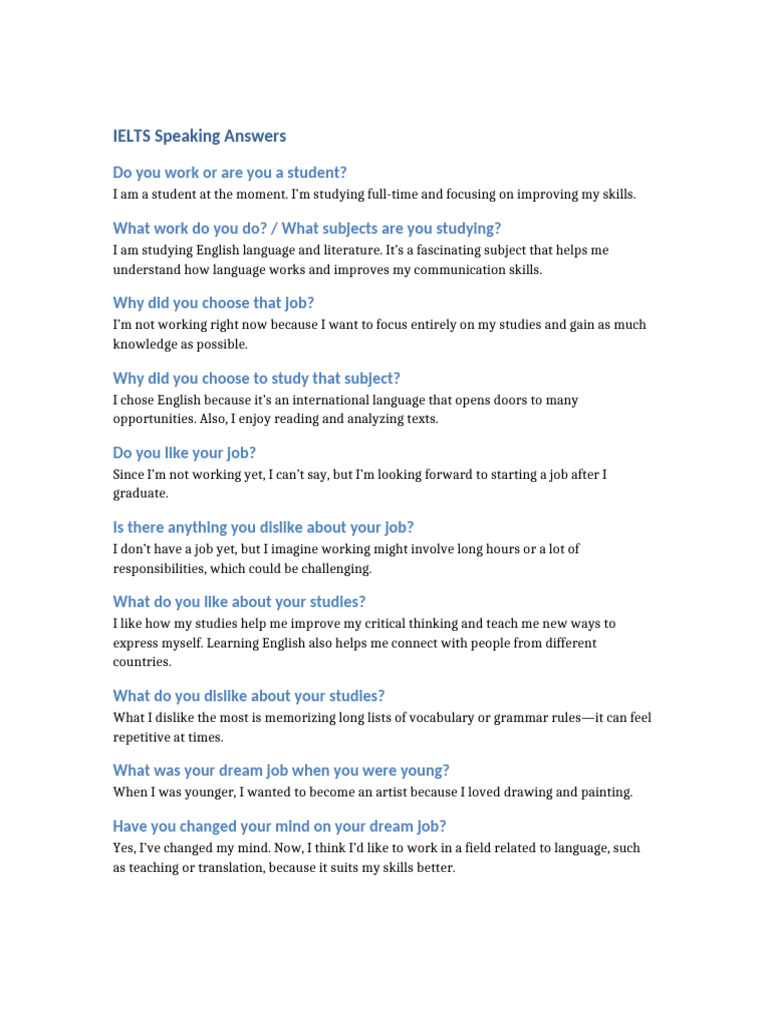 IELTS Speaking Answers

Do you work or are you a student?

I am a student at the moment. I'm studying full-time and focusing on improving my skills.

What work do you do? / What subjects are you studying?

I am studying English language and literature. It's a fascinating subject that helps me understand how language works and improves my communication skills.

Why did you choose that job?

I'm not working right now because I want to focus entirely on my studies and gain as much knowledge as possible.

Why did you choose to study that subject?

I chose English because it's an international language that opens doors to many opportunities. Also, I enjoy reading and analyzing texts.

Do you like your job?

Since I'm not working yet, I can't say, but I'm looking forward to starting a job after I graduate.

Is there anything you dislike about your job?

I don't have a job yet, but I imagine working might involve long hours or a lot of responsibilities, which could be challenging.

What do you like about your studies?

I like how my studies help me improve my critical thinking and teach me new ways to express myself. Learning English also helps me connect with people from different countries.

What do you dislike about your studies?

What I dislike the most is memorizing long lists of vocabulary or grammar rules—it can feel repetitive at times.

What was your dream job when you were young?

When I was younger, I wanted to become an artist because I loved drawing and painting.

Have you changed your mind on your dream job?

Yes, I've changed my mind. Now, I think I'd like to work in a field related to language, such as teaching or translation, because it suits my skills better.